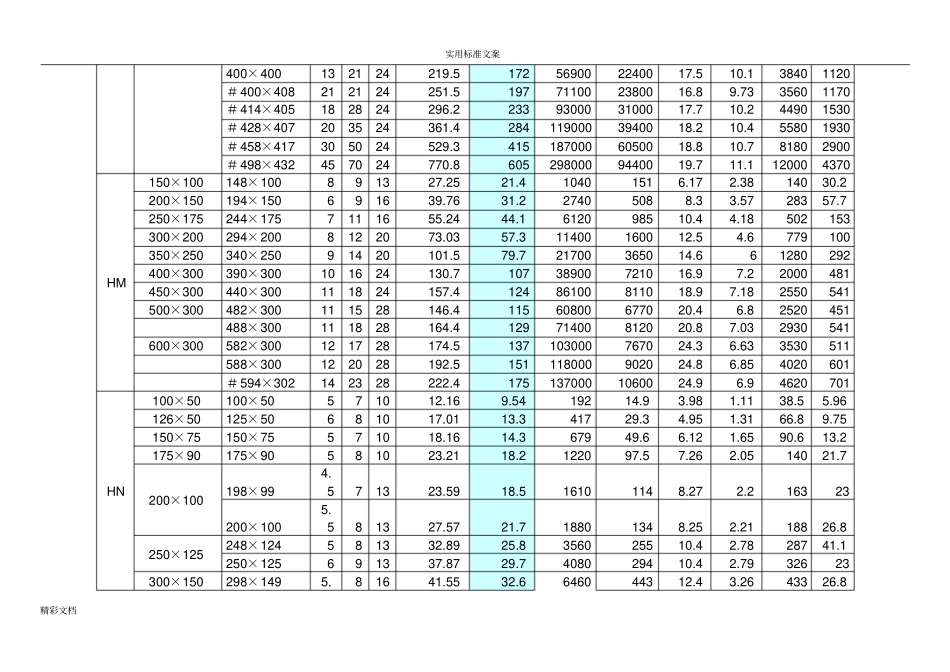 实用标准文案

|  |  | 400×400 | 13 | 21 | 24 | 219.5 | 172 | 56900 | 22400 | 17.5 | 10.1 | 3840 | 1120 |
|---|---|---|---|---|---|---|---|---|---|---|---|---|---|
|  |  | ＃400×408 | 21 | 21 | 24 | 251.5 | 197 | 71100 | 23800 | 16.8 | 9.73 | 3560 | 1170 |
|  |  | ＃414×405 | 18 | 28 | 24 | 296.2 | 233 | 93000 | 31000 | 17.7 | 10.2 | 4490 | 1530 |
|  |  | ＃428×407 | 20 | 35 | 24 | 361.4 | 284 | 119000 | 39400 | 18.2 | 10.4 | 5580 | 1930 |
|  |  | ＃458×417 | 30 | 50 | 24 | 529.3 | 415 | 187000 | 60500 | 18.8 | 10.7 | 8180 | 2900 |
|  |  | ＃498×432 | 45 | 70 | 24 | 770.8 | 605 | 298000 | 94400 | 19.7 | 11.1 | 12000 | 4370 |
| HM | 150×100 | 148×100 | 8 | 9 | 13 | 27.25 | 21.4 | 1040 | 151 | 6.17 | 2.38 | 140 | 30.2 |
|  | 200×150 | 194×150 | 6 | 9 | 16 | 39.76 | 31.2 | 2740 | 508 | 8.3 | 3.57 | 283 | 57.7 |
|  | 250×175 | 244×175 | 7 | 11 | 16 | 55.24 | 44.1 | 6120 | 985 | 10.4 | 4.18 | 502 | 153 |
|  | 300×200 | 294×200 | 8 | 12 | 20 | 73.03 | 57.3 | 11400 | 1600 | 12.5 | 4.6 | 779 | 100 |
|  | 350×250 | 340×250 | 9 | 14 | 20 | 101.5 | 79.7 | 21700 | 3650 | 14.6 | 6 | 1280 | 292 |
|  | 400×300 | 390×300 | 10 | 16 | 24 | 130.7 | 107 | 38900 | 7210 | 16.9 | 7.2 | 2000 | 481 |
|  | 450×300 | 440×300 | 11 | 18 | 24 | 157.4 | 124 | 86100 | 8110 | 18.9 | 7.18 | 2550 | 541 |
|  | 500×300 | 482×300 | 11 | 15 | 28 | 146.4 | 115 | 60800 | 6770 | 20.4 | 6.8 | 2520 | 451 |
|  |  | 488×300 | 11 | 18 | 28 | 164.4 | 129 | 71400 | 8120 | 20.8 | 7.03 | 2930 | 541 |
|  | 600×300 | 582×300 | 12 | 17 | 28 | 174.5 | 137 | 103000 | 7670 | 24.3 | 6.63 | 3530 | 511 |
|  |  | 588×300 | 12 | 20 | 28 | 192.5 | 151 | 118000 | 9020 | 24.8 | 6.85 | 4020 | 601 |
|  |  | ＃594×302 | 14 | 23 | 28 | 222.4 | 175 | 137000 | 10600 | 24.9 | 6.9 | 4620 | 701 |
| HN | 100×50 | 100×50 | 5 | 7 | 10 | 12.16 | 9.54 | 192 | 14.9 | 3.98 | 1.11 | 38.5 | 5.96 |
|  | 126×50 | 125×50 | 6 | 8 | 10 | 17.01 | 13.3 | 417 | 29.3 | 4.95 | 1.31 | 66.8 | 9.75 |
|  | 150×75 | 150×75 | 5 | 7 | 10 | 18.16 | 14.3 | 679 | 49.6 | 6.12 | 1.65 | 90.6 | 13.2 |
|  | 175×90 | 175×90 | 5 | 8 | 10 | 23.21 | 18.2 | 1220 | 97.5 | 7.26 | 2.05 | 140 | 21.7 |
|  | 200×100 | 198×99 | 4.5 | 7 | 13 | 23.59 | 18.5 | 1610 | 114 | 8.27 | 2.2 | 163 | 23 |
|  |  | 200×100 | 5.5 | 8 | 13 | 27.57 | 21.7 | 1880 | 134 | 8.25 | 2.21 | 188 | 26.8 |
|  | 250×125 | 248×124 | 5 | 8 | 13 | 32.89 | 25.8 | 3560 | 255 | 10.4 | 2.78 | 287 | 41.1 |
|  |  | 250×125 | 6 | 9 | 13 | 37.87 | 29.7 | 4080 | 294 | 10.4 | 2.79 | 326 | 23 |
|  | 300×150 | 298×149 | 5. | 8 | 16 | 41.55 | 32.6 | 6460 | 443 | 12.4 | 3.26 | 433 | 26.8 |

精彩文档